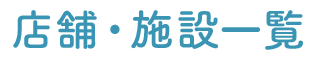 店舗・施設一覧